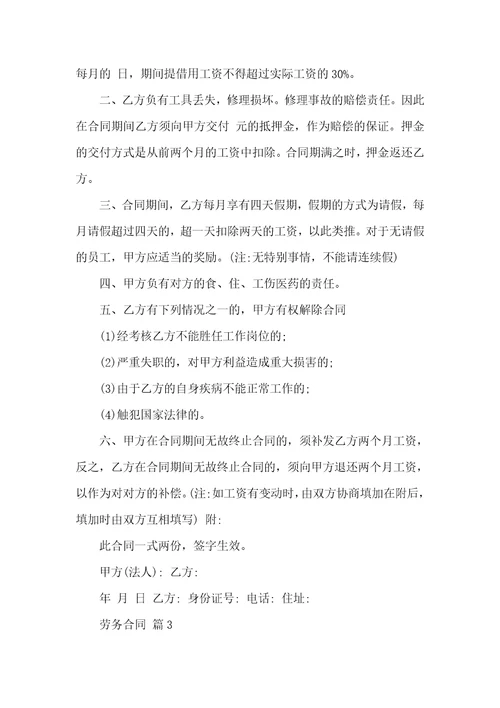 每月的 日，期间提借用工资不得超过实际工资的 30%。

二、乙方负有工具丢失，修理损坏。修理事故的赔偿责任。因此在合同期间乙方须向甲方交付 元的抵押金，作为赔偿的保证。押金的交付方式是从前两个月的工资中扣除。合同期满之时，押金返还乙方。

三、合同期间，乙方每月享有四天假期，假期的方式为请假，每月请假超过四天的，超一天扣除两天的工资，以此类推。对于无请假的员工，甲方应适当的奖励。(注:无特别事情，不能请连续假)

四、甲方负有对方的食、住、工伤医药的责任。

五、乙方有下列情况之一的，甲方有权解除合同

(1)经考核乙方不能胜任工作岗位的;

(2)严重失职的，对甲方利益造成重大损害的;

(3)由于乙方的自身疾病不能正常工作的;

(4)触犯国家法律的。

六、甲方在合同期间无故终止合同的，须补发乙方两个月工资，反之，乙方在合同期间无故终止合同的，须向甲方退还两个月工资，以作为对对方的补偿。(注:如工资有变动时，由双方协商填加在附后，填加时由双方互相填写) 附:

此合同一式两份，签字生效。

甲方(法人): 乙方:

年 月 日 乙方: 身份证号: 电话: 住址:

劳务合同 篇 3